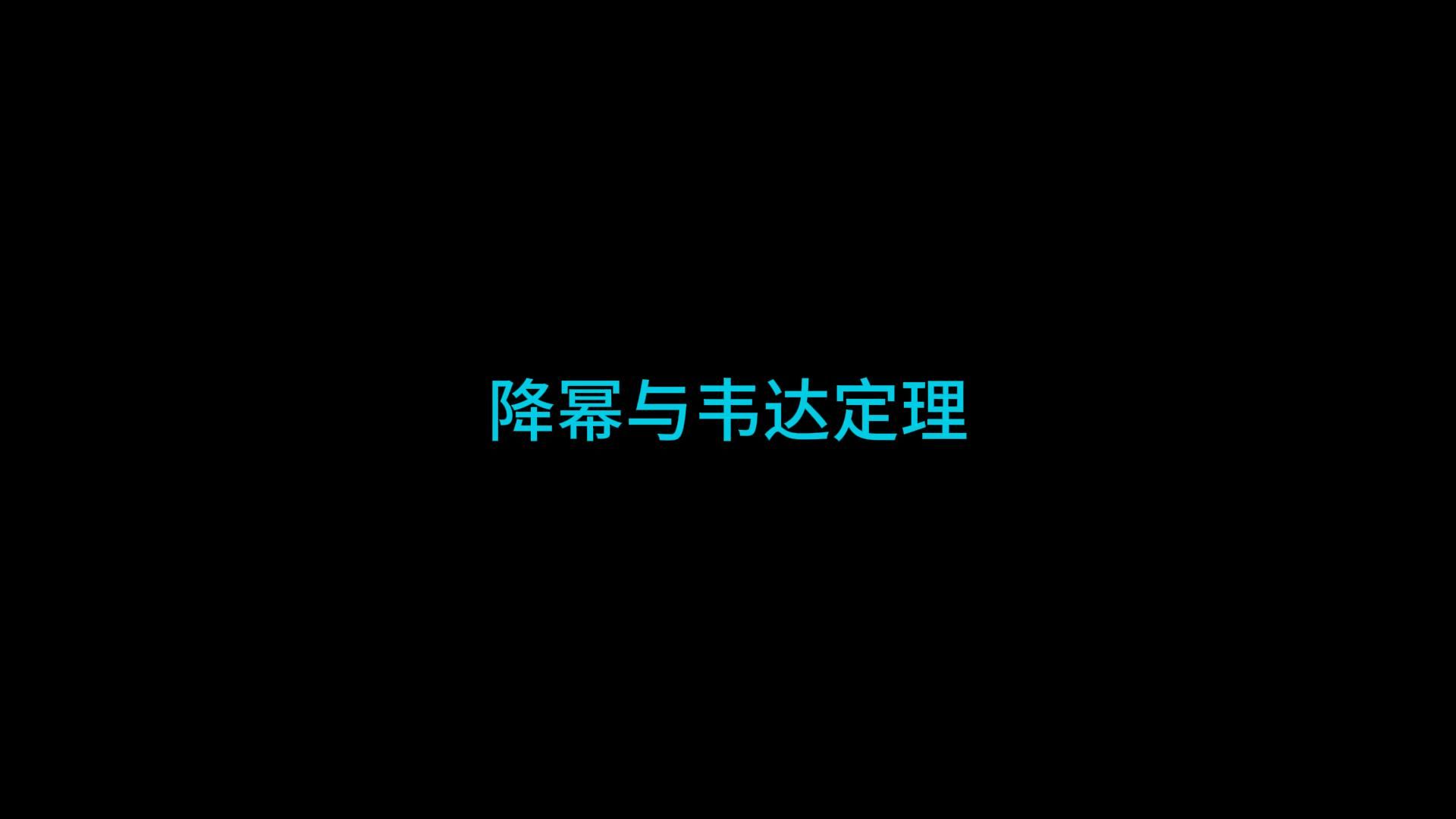 降幂与韦达定理